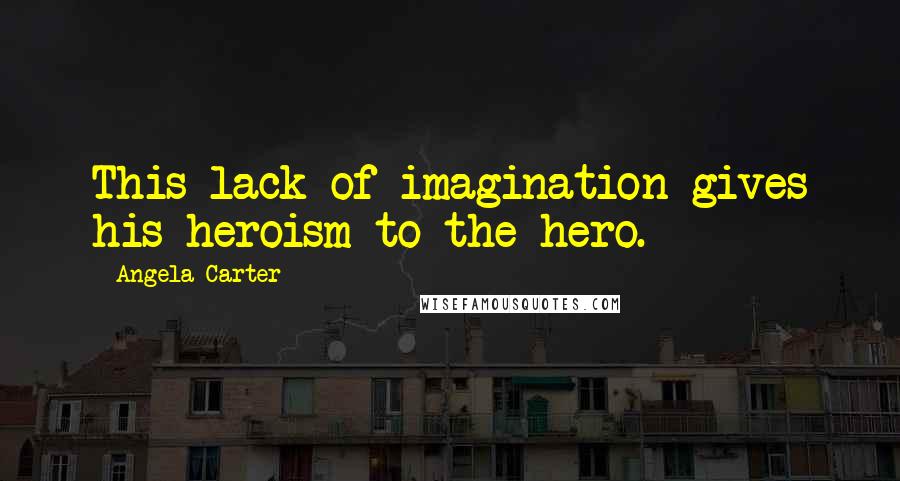 This lack of imagination gives his heroism to the hero.

Angela Carter

WISEFAMOUSQUOTES.COM